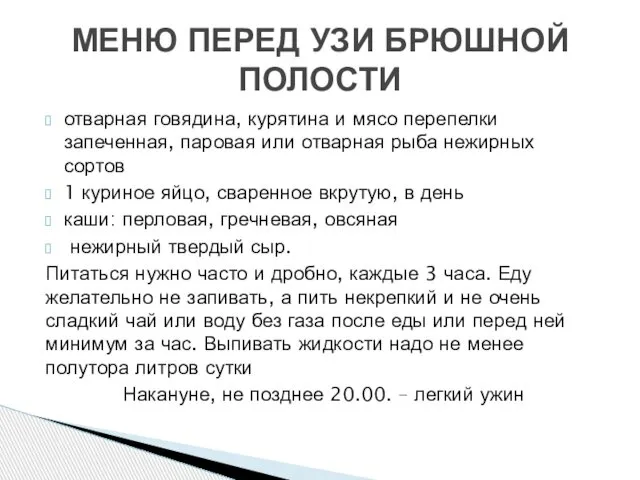 МЕНЮ ПЕРЕД УЗИ БРЮШНОЙ ПОЛОСТИ

отварная говядина, курятина и мясо перепелки запеченная, паровая или отварная рыба нежирных сортов

1 куриное яйцо, сваренное вкрутую, в день

каши: перловая, гречневая, овсяная

нежирный твердый сыр.

Питаться нужно часто и дробно, каждые 3 часа. Еду желательно не запивать, а пить некрепкий и не очень сладкий чай или воду без газа после еды или перед ней минимум за час. Выпивать жидкости надо не менее полутора литров сутки

Накануне, не позднее 20.00. – легкий ужин